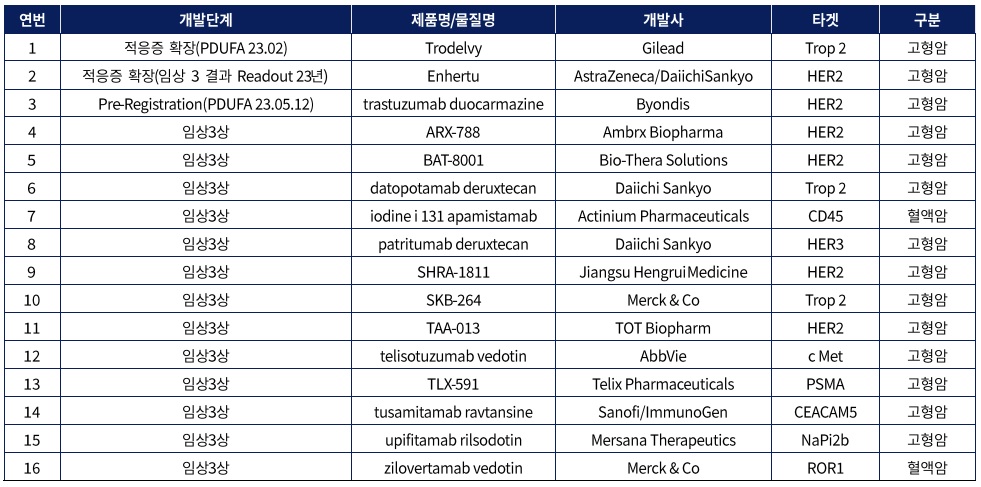 | 연번 | 개발단계 | 제품명/물질명 | 개발사 | 타겟 | 구분 |
|---|---|---|---|---|---|
| 1 | 적응증 확장(PDUFA 23.02) | Trodelvy | Gilead | Trop 2 | 고형암 |
| 2 | 적응증 확장(임상 3 결과 Readout 23년) | Enhertu | AstraZeneca/DaiichiSankyo | HER2 | 고형암 |
| 3 | Pre-Registration(PDUFA 23.05.12) | trastuzumab duocarmazine | Byondis | HER2 | 고형암 |
| 4 | 임상3상 | ARX-788 | Ambrx Biopharma | HER2 | 고형암 |
| 5 | 임상3상 | BAT-8001 | Bio-Thera Solutions | HER2 | 고형암 |
| 6 | 임상3상 | datopotamab deruxtecan | Daiichi Sankyo | Trop 2 | 고형암 |
| 7 | 임상3상 | iodine i 131 apamistamab | Actinium Pharmaceuticals | CD45 | 혈액암 |
| 8 | 임상3상 | patritumab deruxtecan | Daiichi Sankyo | HER3 | 고형암 |
| 9 | 임상3상 | SHRA-1811 | Jiangsu HengruiMedicine | HER2 | 고형암 |
| 10 | 임상3상 | SKB-264 | Merck & Co | Trop 2 | 고형암 |
| 11 | 임상3상 | TAA-013 | TOT Biopharm | HER2 | 고형암 |
| 12 | 임상3상 | telisotuzumab vedotin | AbbVie | c Met | 고형암 |
| 13 | 임상3상 | TLX-591 | Telix Pharmaceuticals | PSMA | 고형암 |
| 14 | 임상3상 | tusamitamab ravtansine | Sanofi/ImmunoGen | CEACAM5 | 고형암 |
| 15 | 임상3상 | upifitamab rilsodotin | Mersana Therapeutics | NaPi2b | 고형암 |
| 16 | 임상3상 | zilovertamab vedotin | Merck & Co | ROR1 | 혈액암 |